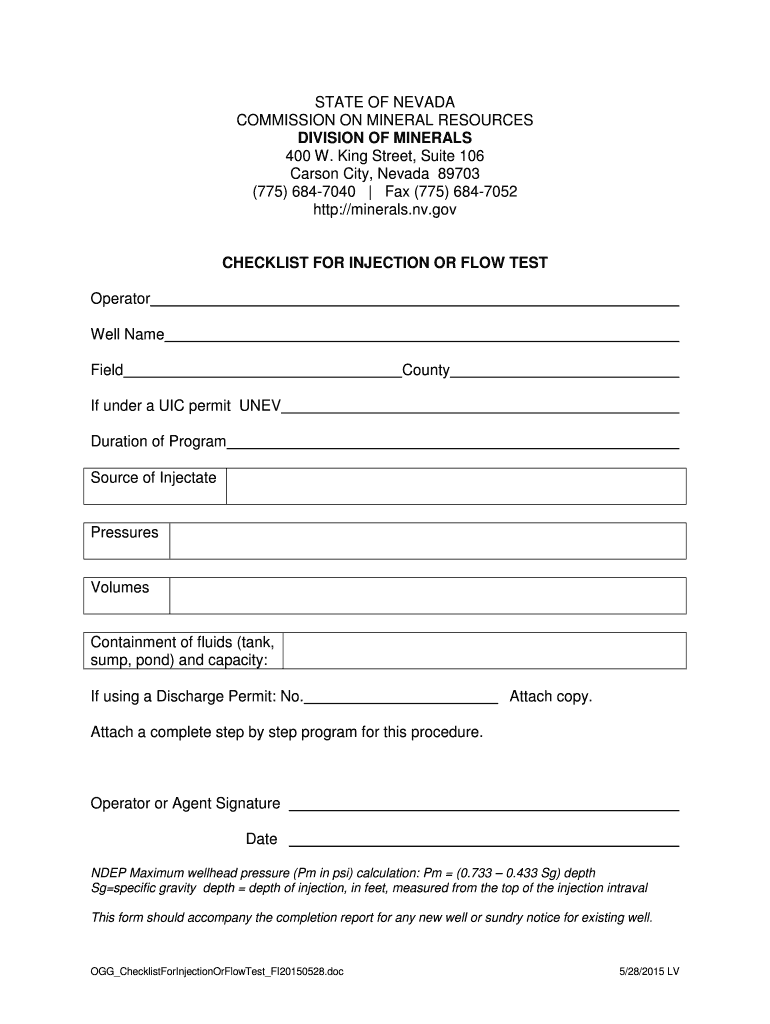 STATE OF NEVADA
COMMISSION ON MINERAL RESOURCES
DIVISION OF MINERALS
400 W. King Street, Suite 106
Carson City, Nevada 89703
(775) 684-7040 | Fax (775) 684-7052
http://minerals.nv.gov

CHECKLIST FOR INJECTION OR FLOW TEST

Operator

Well Name

Field County

If under a UIC permit UNEV

Duration of Program

| Source of Injectate | |
|---|---|

| Pressures | |
|---|---|

| Volumes | |
|---|---|

| Containment of fluids (tank, sump, pond) and capacity: | |
|---|---|

If using a Discharge Permit: No. Attach copy.

Attach a complete step by step program for this procedure.

Operator or Agent Signature

Date

NDEP Maximum wellhead pressure (Pm in psi) calculation: Pm = (0.733 – 0.433 Sg) depth
Sg=specific gravity depth = depth of injection, in feet, measured from the top of the injection intraval

This form should accompany the completion report for any new well or sundry notice for existing well.

OGG_ChecklistForInjectionOrFlowTest_FI20150528.doc 5/28/2015 LV